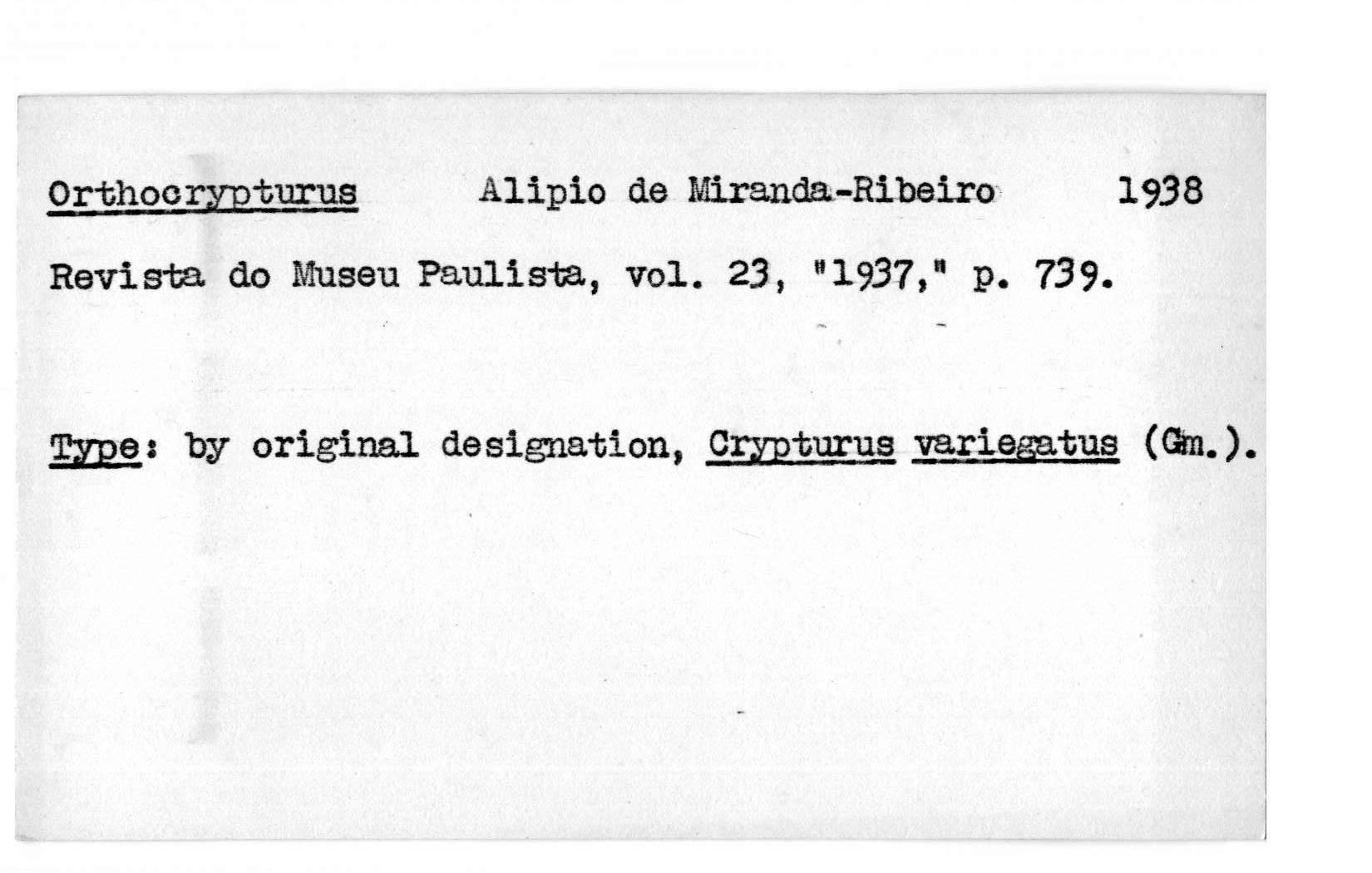 Orthocrypturus Alipio de Miranda-Ribeiro 1938

Revista do Museu Paulista, vol. 23, "1937," p. 739.

Type: by original designation, Crypturus variegatus (Gm.).